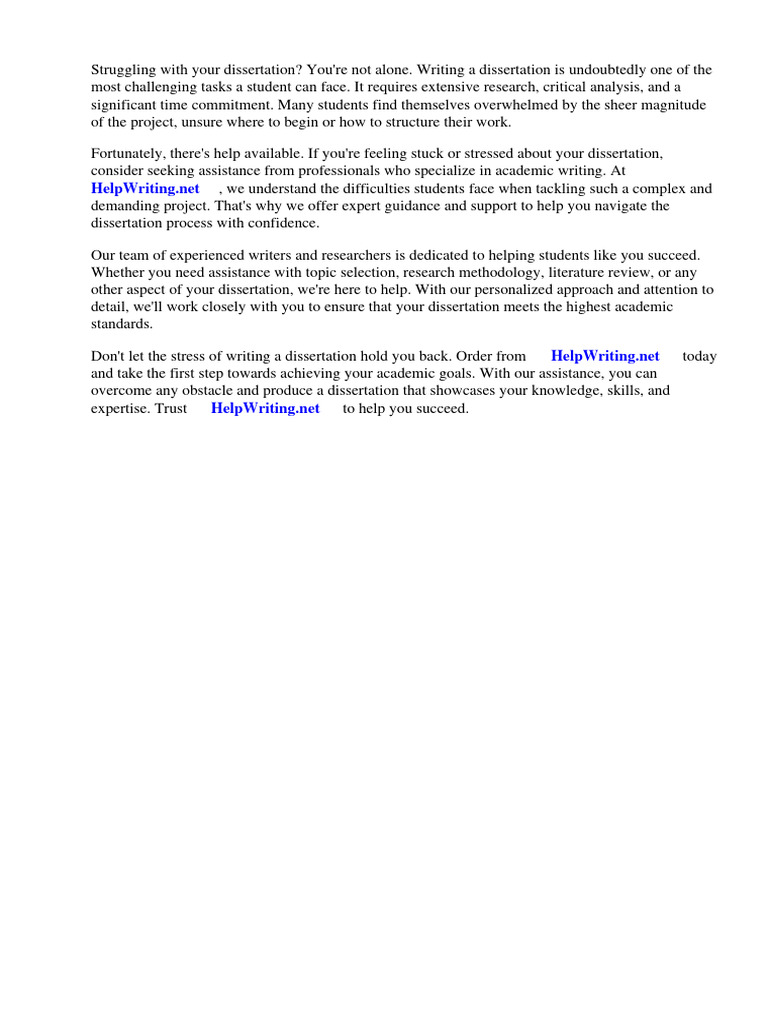 Struggling with your dissertation? You're not alone. Writing a dissertation is undoubtedly one of the most challenging tasks a student can face. It requires extensive research, critical analysis, and a significant time commitment. Many students find themselves overwhelmed by the sheer magnitude of the project, unsure where to begin or how to structure their work.

Fortunately, there's help available. If you're feeling stuck or stressed about your dissertation, consider seeking assistance from professionals who specialize in academic writing. At HelpWriting.net , we understand the difficulties students face when tackling such a complex and demanding project. That's why we offer expert guidance and support to help you navigate the dissertation process with confidence.

Our team of experienced writers and researchers is dedicated to helping students like you succeed. Whether you need assistance with topic selection, research methodology, literature review, or any other aspect of your dissertation, we're here to help. With our personalized approach and attention to detail, we'll work closely with you to ensure that your dissertation meets the highest academic standards.

Don't let the stress of writing a dissertation hold you back. Order from HelpWriting.net today and take the first step towards achieving your academic goals. With our assistance, you can overcome any obstacle and produce a dissertation that showcases your knowledge, skills, and expertise. Trust HelpWriting.net to help you succeed.